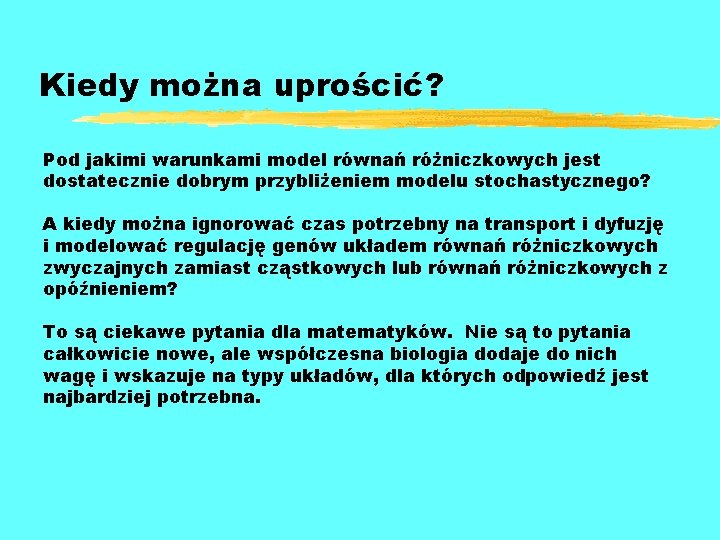 Kiedy można uprościć?

Pod jakimi warunkami model równań różniczkowych jest dostatecznie dobrym przybliżeniem modelu stochastycznego?

A kiedy można ignorować czas potrzebny na transport i dyfuzję i modelować regulację genów układem równań różniczkowych zwyczajnych zamiast cząstkowych lub równań różniczkowych z opóźnieniem?

To są ciekawe pytania dla matematyków. Nie są to pytania całkowicie nowe, ale współczesna biologia dodaje do nich wagę i wskazuje na typy układów, dla których odpowiedź jest najbardziej potrzebna.